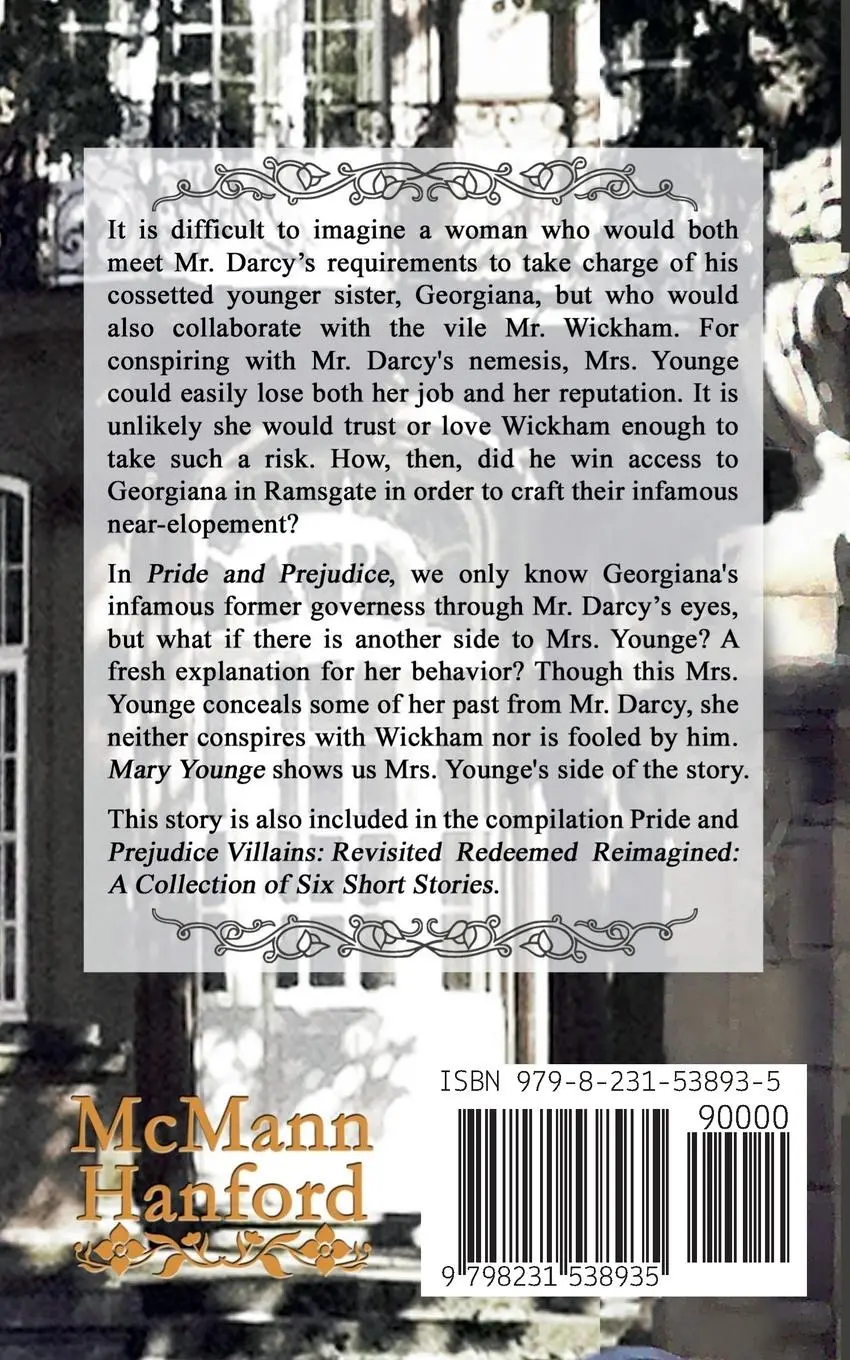 It is difficult to imagine a woman who would both meet Mr. Darcy's requirements to take charge of his cossetted younger sister, Georgiana, but who would also collaborate with the vile Mr. Wickham. For conspiring with Mr. Darcy's nemesis, Mrs. Younge could easily lose both her job and her reputation. It is unlikely she would trust or love Wickham enough to take such a risk. How, then, did he win access to Georgiana in Ramsgate in order to craft their infamous near-elopement?

In Pride and Prejudice, we only know Georgiana's infamous former governess through Mr. Darcy's eyes, but what if there is another side to Mrs. Younge? A fresh explanation for her behavior? Though this Mrs. Younge conceals some of her past from Mr. Darcy, she neither conspires with Wickham nor is fooled by him. Mary Younge shows us Mrs. Younge's side of the story.

This story is also included in the compilation Pride and Prejudice Villains: Revisited Redeemed Reimagined: A Collection of Six Short Stories.

McMann
Hanford

ISBN 979-8-231-53893-5
90000
9 798231 538935